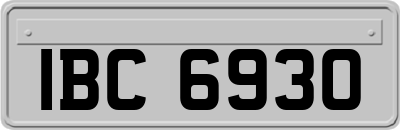 IBC 6930